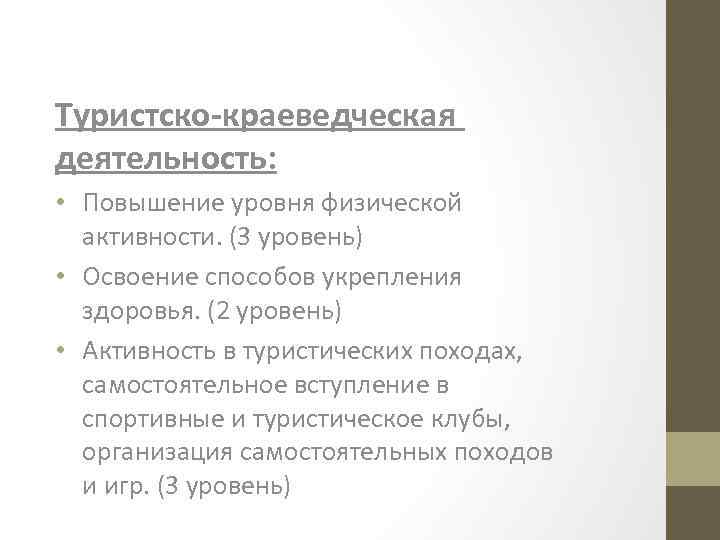 Туристско-краеведческая деятельность:

• Повышение уровня физической активности. (3 уровень)
• Освоение способов укрепления здоровья. (2 уровень)
• Активность в туристических походах, самостоятельное вступление в спортивные и туристическое клубы, организация самостоятельных походов и игр. (3 уровень)